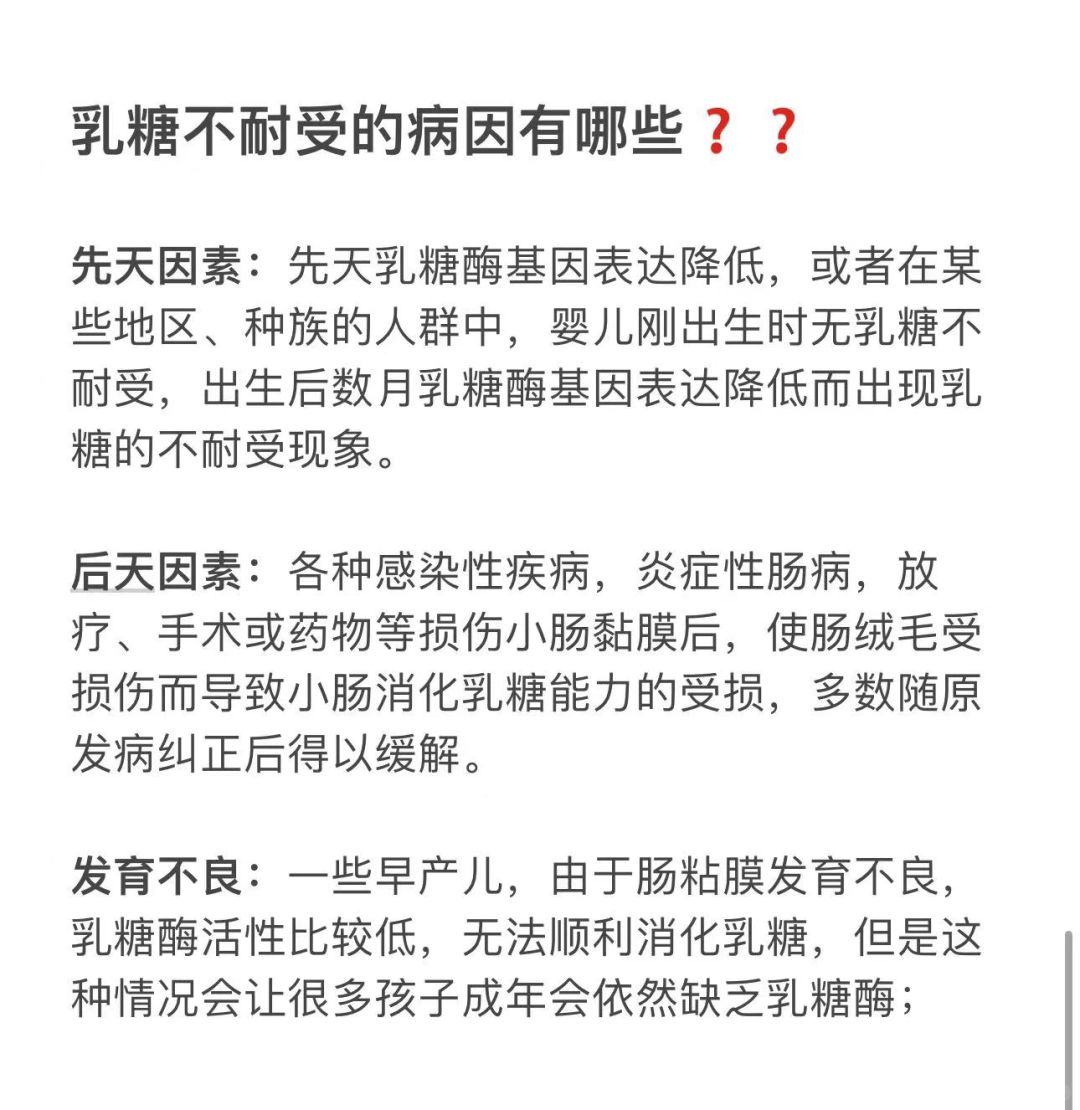 乳糖不耐受的病因有哪些？？

先天因素：先天乳糖酶基因表达降低，或者在某些地区、种族的人群中，婴儿刚出生时无乳糖不耐受，出生后数月乳糖酶基因表达降低而出现乳糖的不耐受现象。

后天因素：各种感染性疾病，炎症性肠病，放疗、手术或药物等损伤小肠黏膜后，使肠绒毛受损伤而导致小肠消化乳糖能力的受损，多数随原发病纠正后得以缓解。

发育不良：一些早产儿，由于肠粘膜发育不良，乳糖酶活性比较低，无法顺利消化乳糖，但是这种情况会让很多孩子成年会依然缺乏乳糖酶；